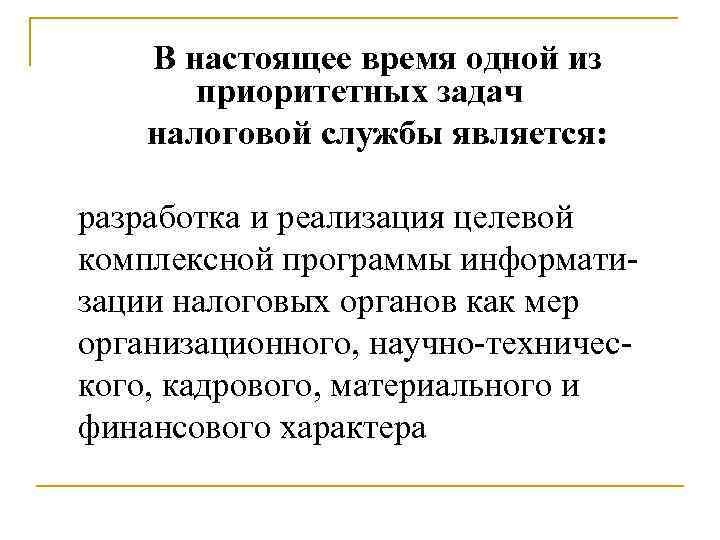 В настоящее время одной из приоритетных задач налоговой службы является:

разработка и реализация целевой комплексной программы информатизации налоговых органов как мер организационного, научно-технического, кадрового, материального и финансового характера